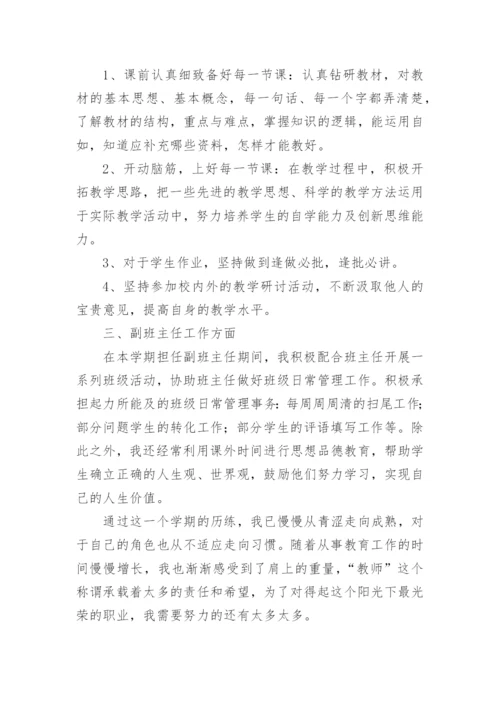 1、课前认真细致备好每一节课：认真钻研教材，对教材的基本思想、基本概念，每一句话、每一个字都弄清楚，了解教材的结构，重点与难点，掌握知识的逻辑，能运用自如，知道应补充哪些资料，怎样才能教好。

2、开动脑筋，上好每一节课：在教学过程中，积极开拓教学思路，把一些先进的教学思想、科学的教学方法运用于实际教学活动中，努力培养学生的自学能力及创新思维能力。

3、对于学生作业，坚持做到逢做必批，逢批必讲。

4、坚持参加校内外的教学研讨活动，不断汲取他人的宝贵意见，提高自身的教学水平。

三、副班主任工作方面

在本学期担任副班主任期间，我积极配合班主任开展一系列班级活动，协助班主任做好班级日常管理工作。积极承担起力所能及的班级日常管理事务：每周周周清的扫尾工作；部分问题学生的转化工作；部分学生的评语填写工作等。除此之外，我还经常利用课外时间进行思想品德教育，帮助学生确立正确的人生观、世界观，鼓励他们努力学习，实现自己的人生价值。

通过这一个学期的历练，我已慢慢从青涩走向成熟，对于自己的角色也从不适应走向习惯。随着从事教育工作的时间慢慢增长，我也渐渐感受到了肩上的重量，“教师”这个称谓承载着太多的责任和希望，为了对得起这个阳光下最光荣的职业，我需要努力的还有太多太多。